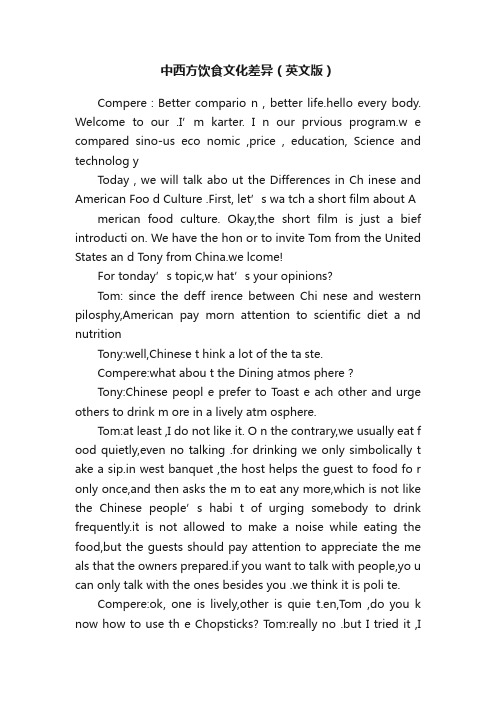 中西方饮食文化差异（英文版）

Compere : Better compario n , better life.hello every body. Welcome to our .I' m karter. I n our prvious program.w e compared sino-us eco nomic ,price , education, Science and technolog y

Today , we will talk abo ut the Differences in Ch inese and American Foo d Culture .First, let' s wa tch a short film about A

merican food culture. Okay,the short film is just a bief introducti on. We have the hon or to invite Tom from the United States an d Tony from China.we lcome!

For tonday' s topic,w hat' s your opinions?

Tom: since the deff irence between Chi nese and western pilosphy,American pay morn attention to scientific diet a nd nutrition

Tony:well,Chinese t hink a lot of the ta ste.

Compere:what abou t the Dining atmos phere ?

Tony:Chinese peopl e prefer to Toast e ach other and urge others to drink m ore in a lively atm osphere.

Tom:at least ,I do not like it. O n the contrary,we usually eat f ood quietly,even no talking .for drinking we only simbolically t ake a sip.in west banquet ,the host helps the guest to food fo r only once,and then asks the m to eat any more,which is not like the Chinese people' s habi t of urging somebody to drink frequently.it is not allowed to make a noise while eating the food,but the guests should pay attention to appreciate the me als that the owners prepared.if you want to talk with people,yo u can only talk with the ones besides you .we think it is poli te.

Compere:ok, one is lively,other is quie t.en,Tom ,do you k now how to use th e Chopsticks? Tom:really no .but I tried it ,I